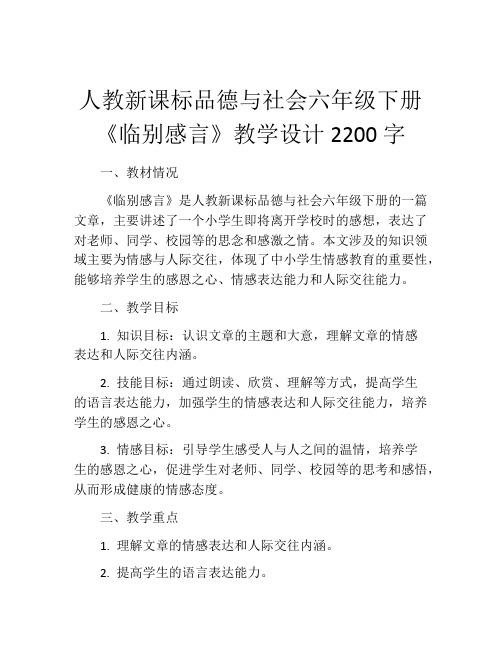 人教新课标品德与社会六年级下册《临别感言》教学设计 2200 字

一、教材情况

《临别感言》是人教新课标品德与社会六年级下册的一篇文章，主要讲述了一个小学生即将离开学校时的感想，表达了对老师、同学、校园等的思念和感激之情。本文涉及的知识领域主要为情感与人际交往，体现了中小学生情感教育的重要性，能够培养学生的感恩之心、情感表达能力和人际交往能力。

二、教学目标

1. 知识目标：认识文章的主题和大意，理解文章的情感表达和人际交往内涵。

2. 技能目标：通过朗读、欣赏、理解等方式，提高学生的语言表达能力，加强学生的情感表达和人际交往能力，培养学生的感恩之心。

3. 情感目标：引导学生感受人与人之间的温情，培养学生的感恩之心，促进学生对老师、同学、校园等的思考和感悟，从而形成健康的情感态度。

三、教学重点

1. 理解文章的情感表达和人际交往内涵。

2. 提高学生的语言表达能力。